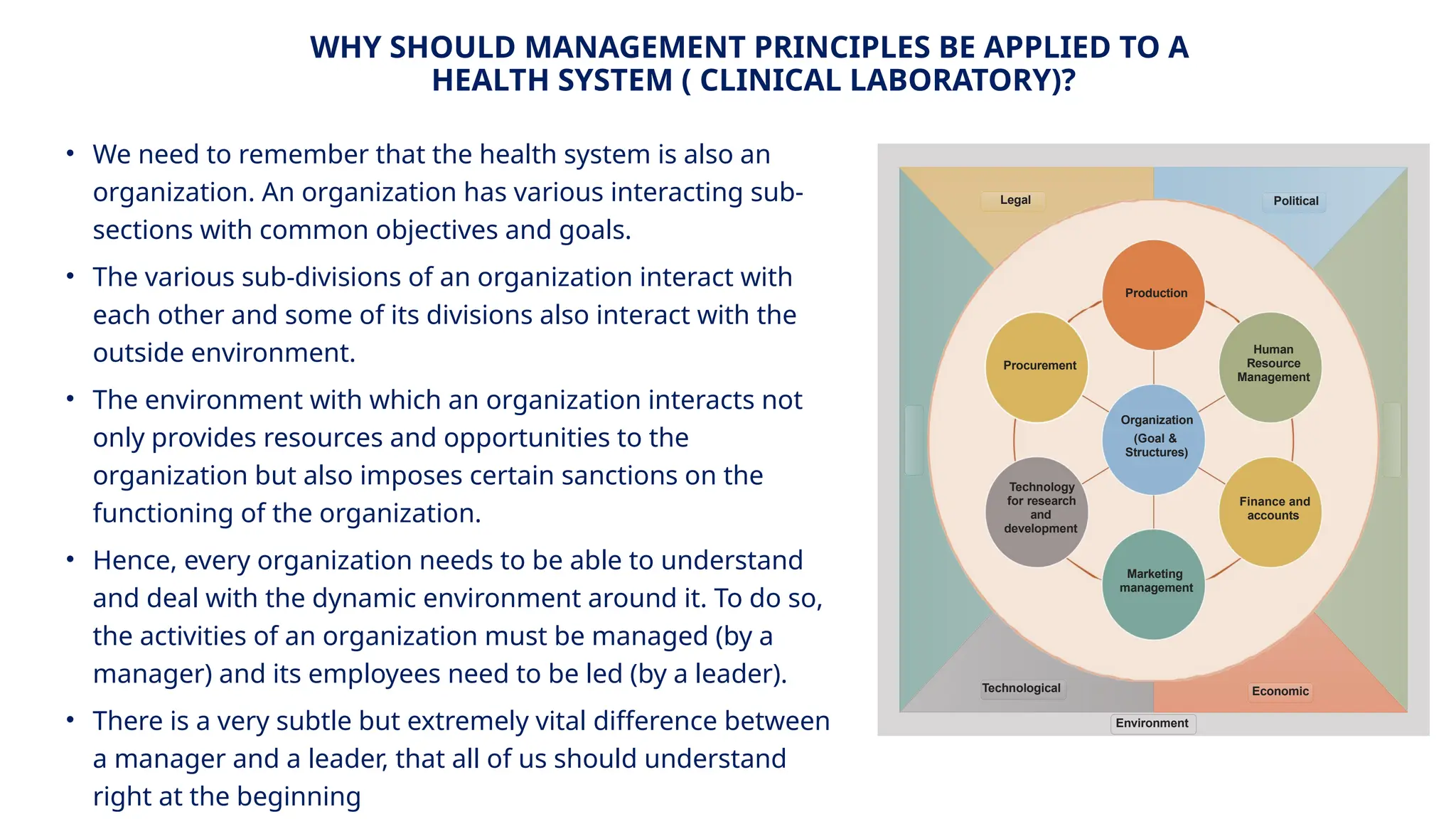 WHY SHOULD MANAGEMENT PRINCIPLES BE APPLIED TO A HEALTH SYSTEM ( CLINICAL LABORATORY)?

• We need to remember that the health system is also an organization. An organization has various interacting sub-sections with common objectives and goals.

• The various sub-divisions of an organization interact with each other and some of its divisions also interact with the outside environment.

• The environment with which an organization interacts not only provides resources and opportunities to the organization but also imposes certain sanctions on the functioning of the organization.

• Hence, every organization needs to be able to understand and deal with the dynamic environment around it. To do so, the activities of an organization must be managed (by a manager) and its employees need to be led (by a leader).

• There is a very subtle but extremely vital difference between a manager and a leader, that all of us should understand right at the beginning

Legal

Political

Production

Procurement

Human Resource Management

Organization (Goal & Structures)

Technology for research and development

Finance and accounts

Marketing management

Technological

Economic

Environment